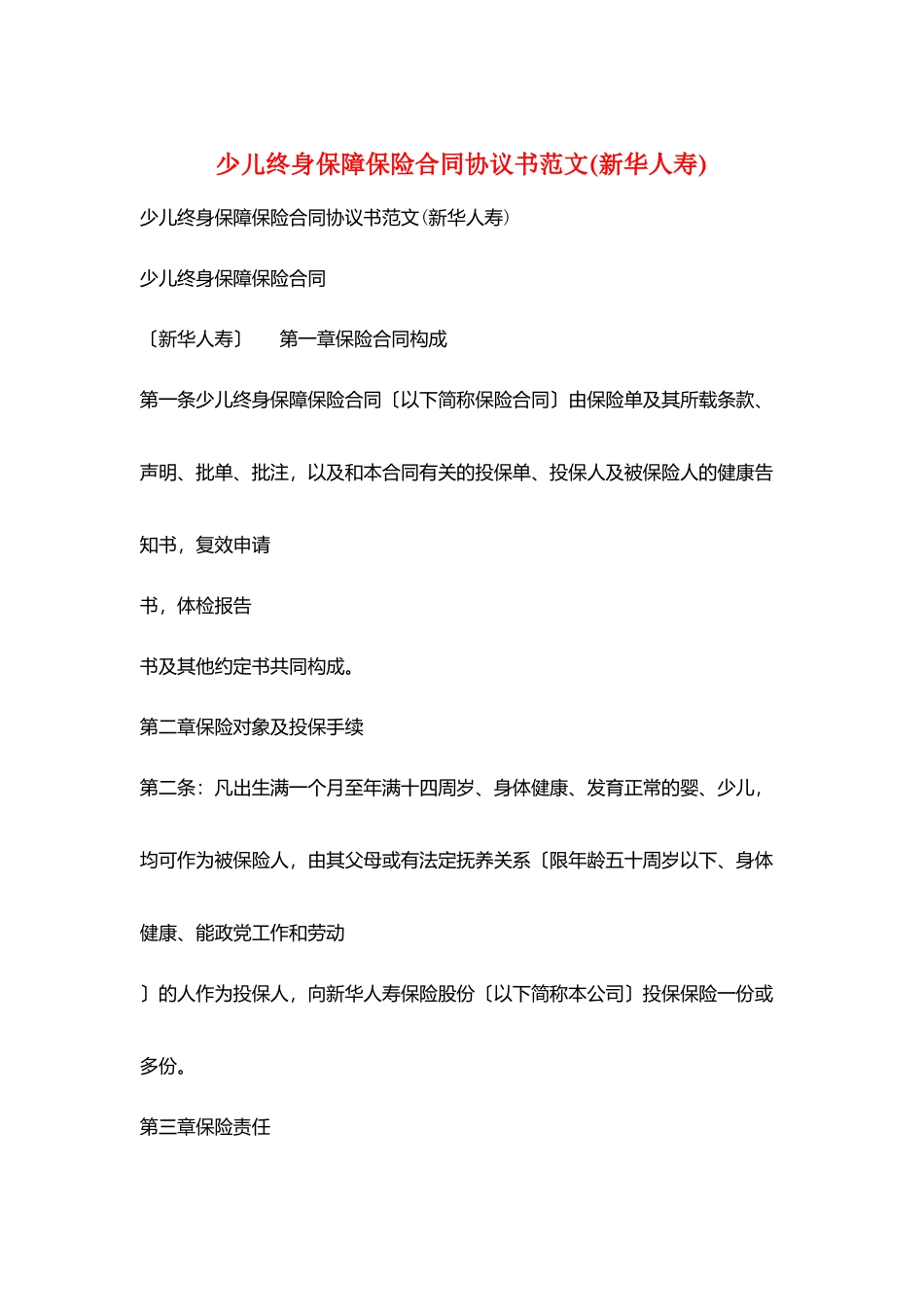 少儿终身保障保险合同协议书范文(新华人寿)

少儿终身保障保险合同协议书范文(新华人寿)

少儿终身保障保险合同

〔新华人寿〕　第一章保险合同构成

第一条少儿终身保障保险合同〔以下简称保险合同〕由保险单及其所载条款、声明、批单、批注，以及和本合同有关的投保单、投保人及被保险人的健康告知书，复效申请

书，体检报告

书及其他约定书共同构成。

第二章保险对象及投保手续

第二条：凡出生满一个月至年满十四周岁、身体健康、发育正常的婴、少儿，均可作为被保险人，由其父母或有法定抚养关系〔限年龄五十周岁以下、身体健康、能政党工作和劳动

〕的人作为投保人，向新华人寿保险股份〔以下简称本公司〕投保保险一份或多份。

第三章保险责任